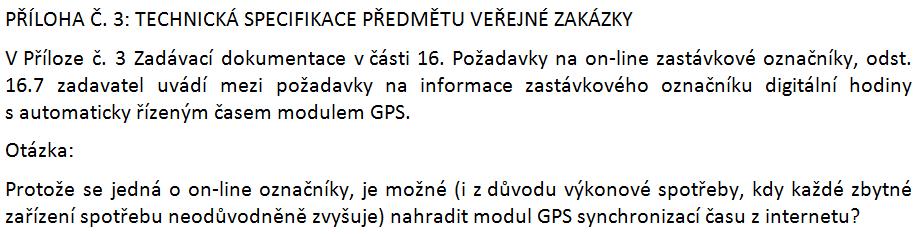 PŘÍLOHA Č. 3: TECHNICKÁ SPECIFIKACE PŘEDMĚTU VEŘEJNÉ ZAKÁZKY

V Příloze č. 3 Zadávací dokumentace v části 16. Požadavky na on-line zastávkové označníky, odst. 16.7 zadavatel uvádí mezi požadavky na informace zastávkového označníku digitální hodiny s automaticky řízeným časem modulem GPS.

Otázka:

Protože se jedná o on-line označníky, je možné (i z důvodu výkonové spotřeby, kdy každé zbytné zařízení spotřebu neodůvodněně zvyšuje) nahradit modul GPS synchronizací času z internetu?